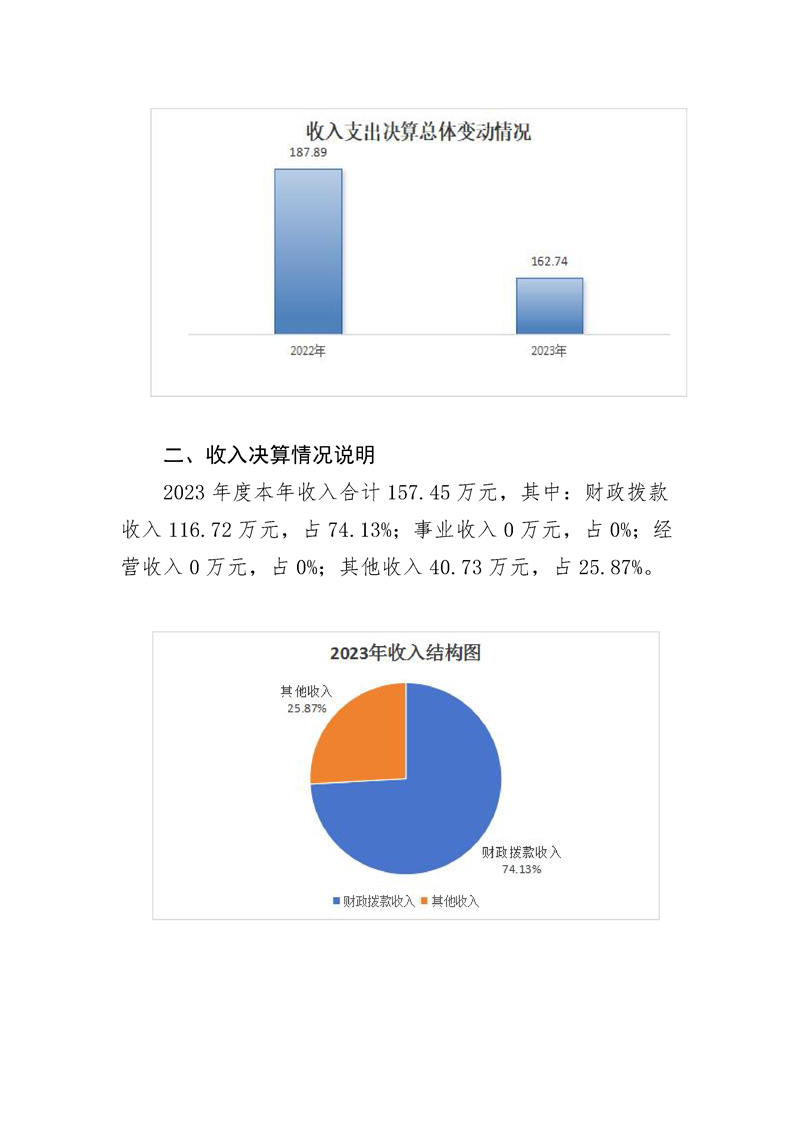 收入支出决算总体变动情况

187.89

162.74

2022年

2023年

二、收入决算情况说明

2023 年度本年收入合计 157.45 万元，其中：财政拨款收入 116.72 万元，占 74.13%；事业收入 0 万元，占 0%；经营收入 0 万元，占 0%；其他收入 40.73 万元，占 25.87%。

2023年收入结构图

其他收入
25.87%

财政拨款收入
74.13%

财政拨款收入　其他收入